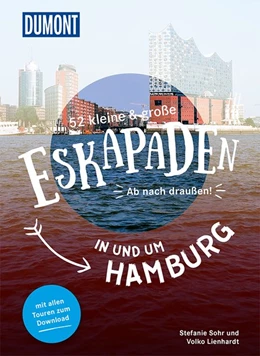 DUMONT

52 kleine & große

ESKAPADEN

Ab nach draußen!

IN UND UM HAMBURG

mit allen Touren zum Download

Stefanie Sohr und Volko Lienhardt